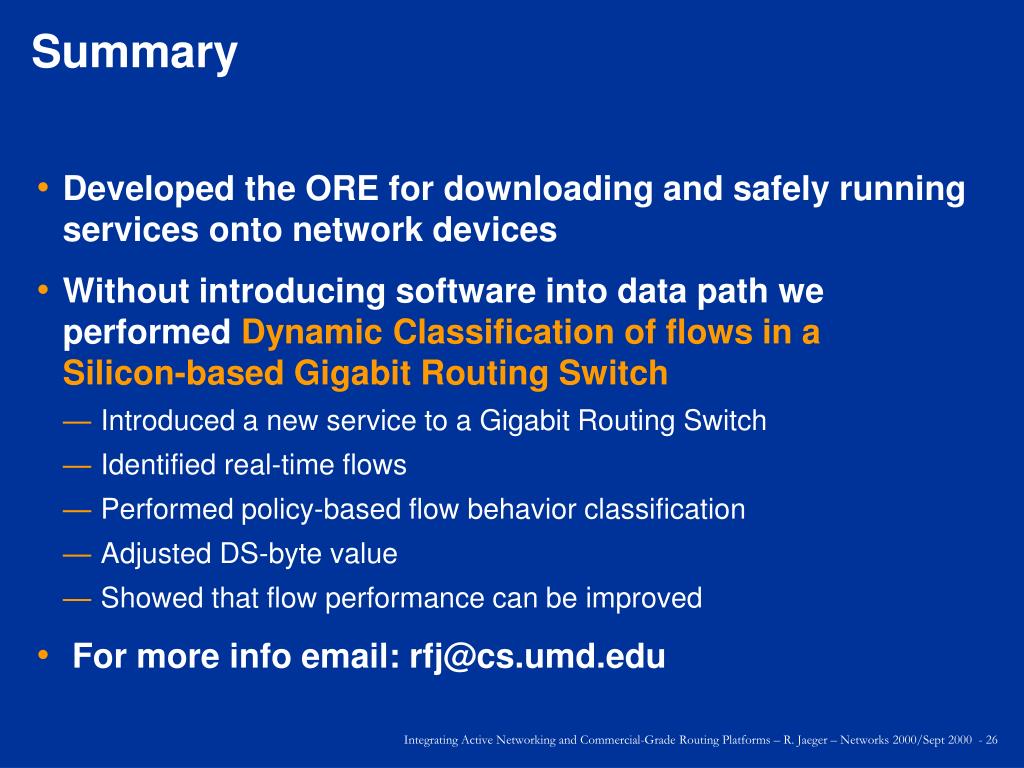 Summary

• Developed the ORE for downloading and safely running services onto network devices

• Without introducing software into data path we performed Dynamic Classification of flows in a Silicon-based Gigabit Routing Switch

— Introduced a new service to a Gigabit Routing Switch

— Identified real-time flows

— Performed policy-based flow behavior classification

— Adjusted DS-byte value

— Showed that flow performance can be improved

• For more info email: rfj@cs.umd.edu

Integrating Active Networking and Commercial-Grade Routing Platforms – R. Jaeger – Networks 2000/Sept 2000 - 26